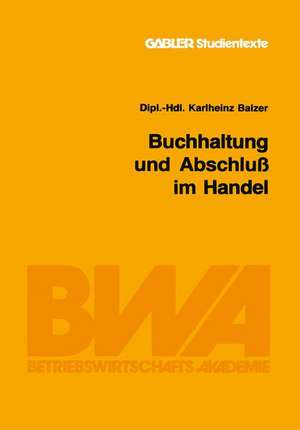 GABLER Studientexte

Dipl.-Hdl. Karlheinz Balzer

Buchhaltung und Abschluß im Handel

BWA
BETRIEBSWIRTSCHAFTS-AKADEMIE